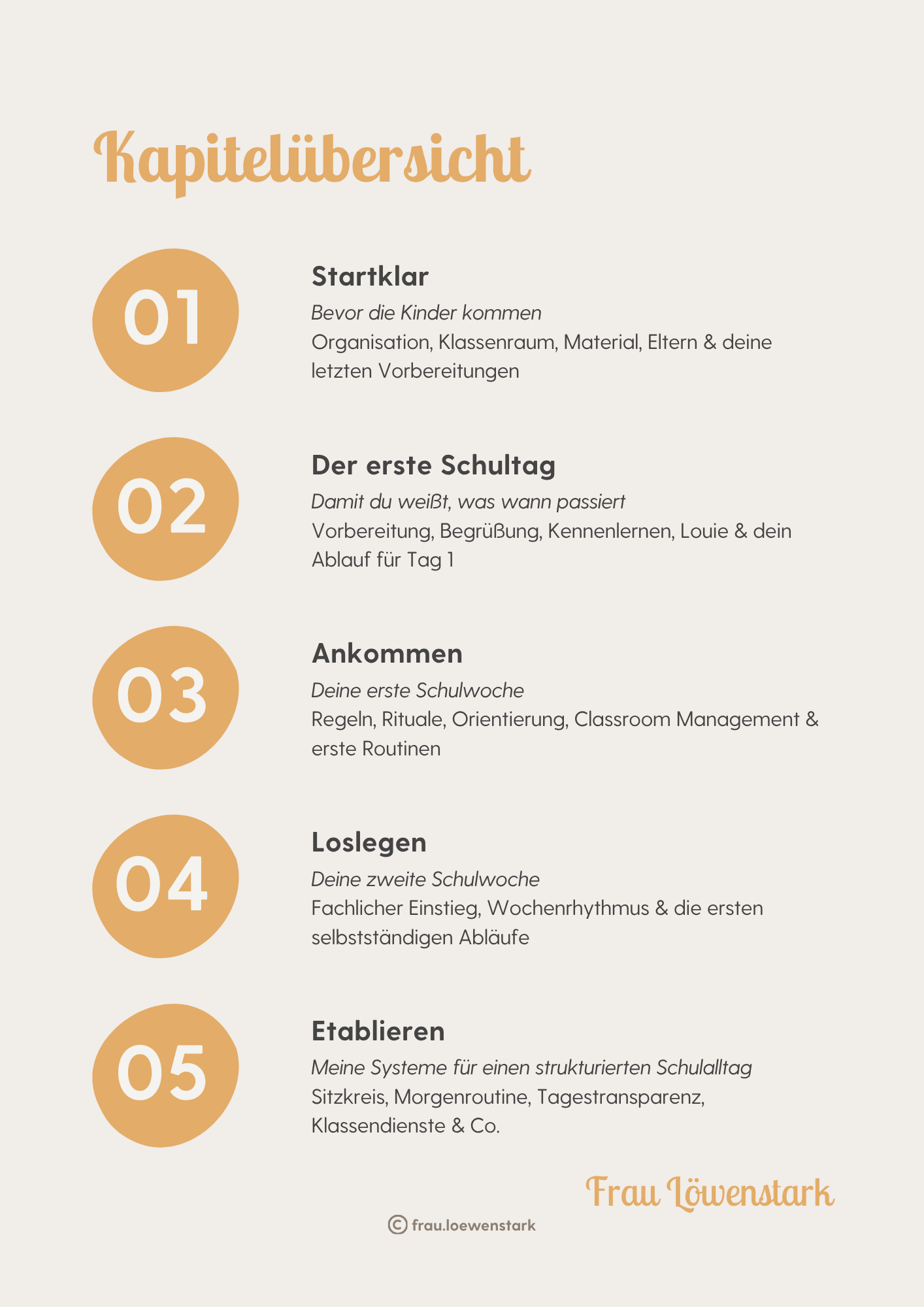 Kapitelübersicht

01

Startklar
Bevor die Kinder kommen
Organisation, Klassenraum, Material, Eltern & deine letzten Vorbereitungen

02

Der erste Schultag
Damit du weißt, was wann passiert
Vorbereitung, Begrüßung, Kennenlernen, Louie & dein Ablauf für Tag 1

03

Ankommen
Deine erste Schulwoche
Regeln, Rituale, Orientierung, Classroom Management & erste Routinen

04

Loslegen
Deine zweite Schulwoche
Fachlicher Einstieg, Wochenrhythmus & die ersten selbstständigen Abläufe

05

Etablieren
Meine Systeme für einen strukturierten Schulalltag
Sitzkreis, Morgenroutine, Tagestransparenz, Klassendienste & Co.

Frau Löwenstark

© frau.loewenstark